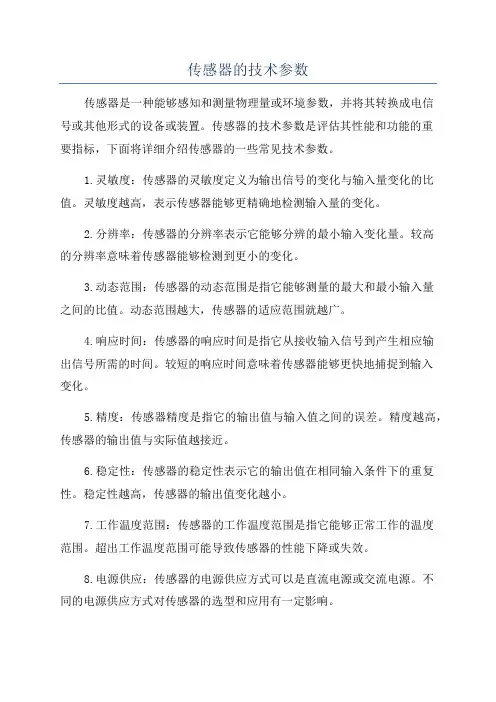 传感器的技术参数

传感器是一种能够感知和测量物理量或环境参数，并将其转换成电信号或其他形式的设备或装置。传感器的技术参数是评估其性能和功能的重要指标，下面将详细介绍传感器的一些常见技术参数。

1.灵敏度：传感器的灵敏度定义为输出信号的变化与输入量变化的比值。灵敏度越高，表示传感器能够更精确地检测输入量的变化。

2.分辨率：传感器的分辨率表示它能够分辨的最小输入变化量。较高的分辨率意味着传感器能够检测到更小的变化。

3.动态范围：传感器的动态范围是指它能够测量的最大和最小输入量之间的比值。动态范围越大，传感器的适应范围就越广。

4.响应时间：传感器的响应时间是指它从接收输入信号到产生相应输出信号所需的时间。较短的响应时间意味着传感器能够更快地捕捉到输入变化。

5.精度：传感器精度是指它的输出值与输入值之间的误差。精度越高，传感器的输出值与实际值越接近。

6.稳定性：传感器的稳定性表示它的输出值在相同输入条件下的重复性。稳定性越高，传感器的输出值变化越小。

7.工作温度范围：传感器的工作温度范围是指它能够正常工作的温度范围。超出工作温度范围可能导致传感器的性能下降或失效。

8.电源供应：传感器的电源供应方式可以是直流电源或交流电源。不同的电源供应方式对传感器的选型和应用有一定影响。